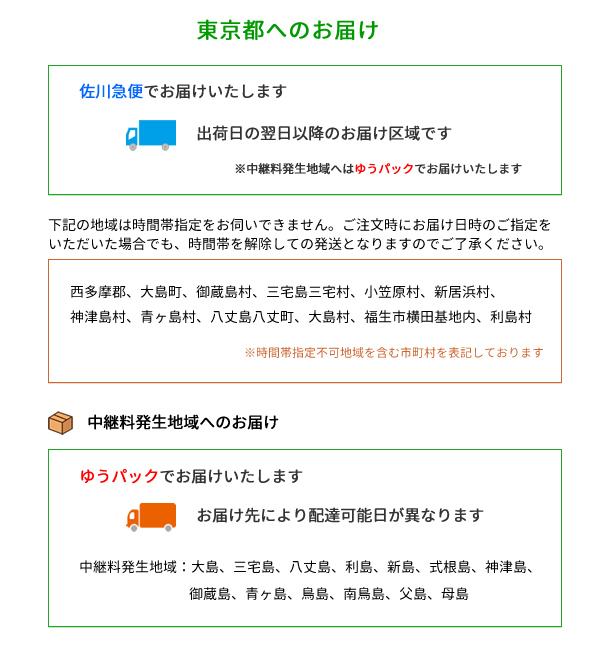 東京都へのお届け

佐川急便でお届けいたします

出荷日の翌日以降のお届け区域です

※中継料発生地域へはゆうパックでお届けいたします

下記の地域は時間帯指定をお伺いできません。ご注文時にお届け日時のご指定をいただいた場合でも、時間帯を解除しての発送となりますのでご了承ください。

西多摩郡、大島町、御蔵島村、三宅島三宅村、小笠原村、新居浜村、神津島村、青ヶ島村、八丈島八丈町、大島村、福生市横田基地内、利島村

※時間帯指定不可地域を含む市町村を表記しております

中継料発生地域へのお届け

ゆうパックでお届けいたします

お届け先により配達可能日が異なります

中継料発生地域：大島、三宅島、八丈島、利島、新島、式根島、神津島、御蔵島、青ヶ島、鳥島、南鳥島、父島、母島